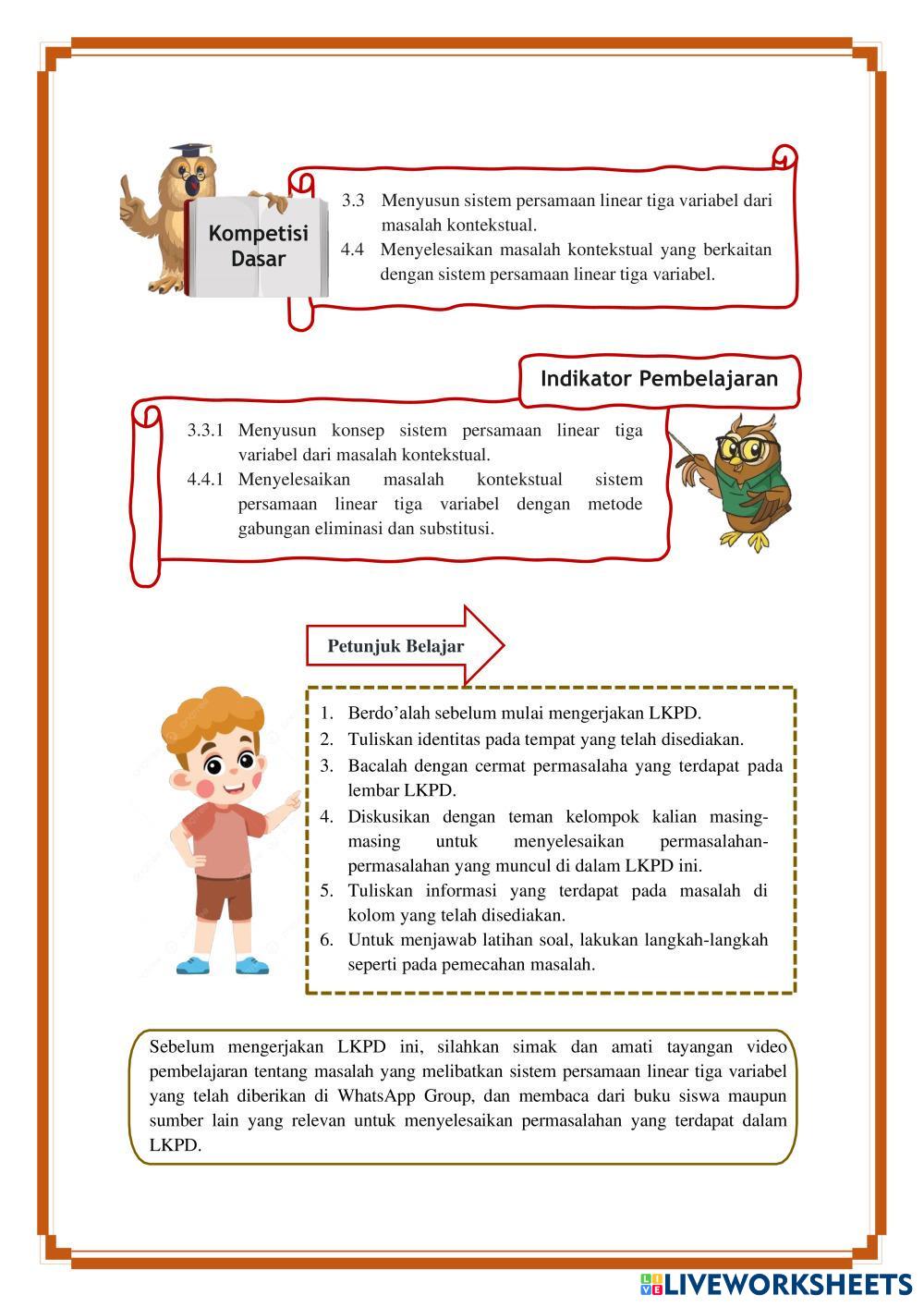 Kompetisi Dasar

3.3 Menyusun sistem persamaan linear tiga variabel dari masalah kontekstual.
4.4 Menyelesaikan masalah kontekstual yang berkaitan dengan sistem persamaan linear tiga variabel.

Indikator Pembelajaran

3.3.1 Menyusun konsep sistem persamaan linear tiga variabel dari masalah kontekstual.
4.4.1 Menyelesaikan masalah kontekstual sistem persamaan linear tiga variabel dengan metode gabungan eliminasi dan substitusi.

Petunjuk Belajar

1. Berdo'alah sebelum mulai mengerjakan LKPD.
2. Tuliskan identitas pada tempat yang telah disediakan.
3. Bacalah dengan cermat permasalaha yang terdapat pada lembar LKPD.
4. Diskusikan dengan teman kelompok kalian masing-masing untuk menyelesaikan permasalahan-permasalahan yang muncul di dalam LKPD ini.
5. Tuliskan informasi yang terdapat pada masalah di kolom yang telah disediakan.
6. Untuk menjawab latihan soal, lakukan langkah-langkah seperti pada pemecahan masalah.

Sebelum mengerjakan LKPD ini, silahkan simak dan amati tayangan video pembelajaran tentang masalah yang melibatkan sistem persamaan linear tiga variabel yang telah diberikan di WhatsApp Group, dan membaca dari buku siswa maupun sumber lain yang relevan untuk menyelesaikan permasalahan yang terdapat dalam LKPD.

LIVEWORKSHEETS